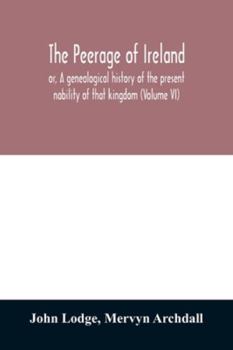 The Peerage of Ireland

or, A genealogical history of the present nobility of that kingdom (Volume VI)

John Lodge, Mervyn Archdall